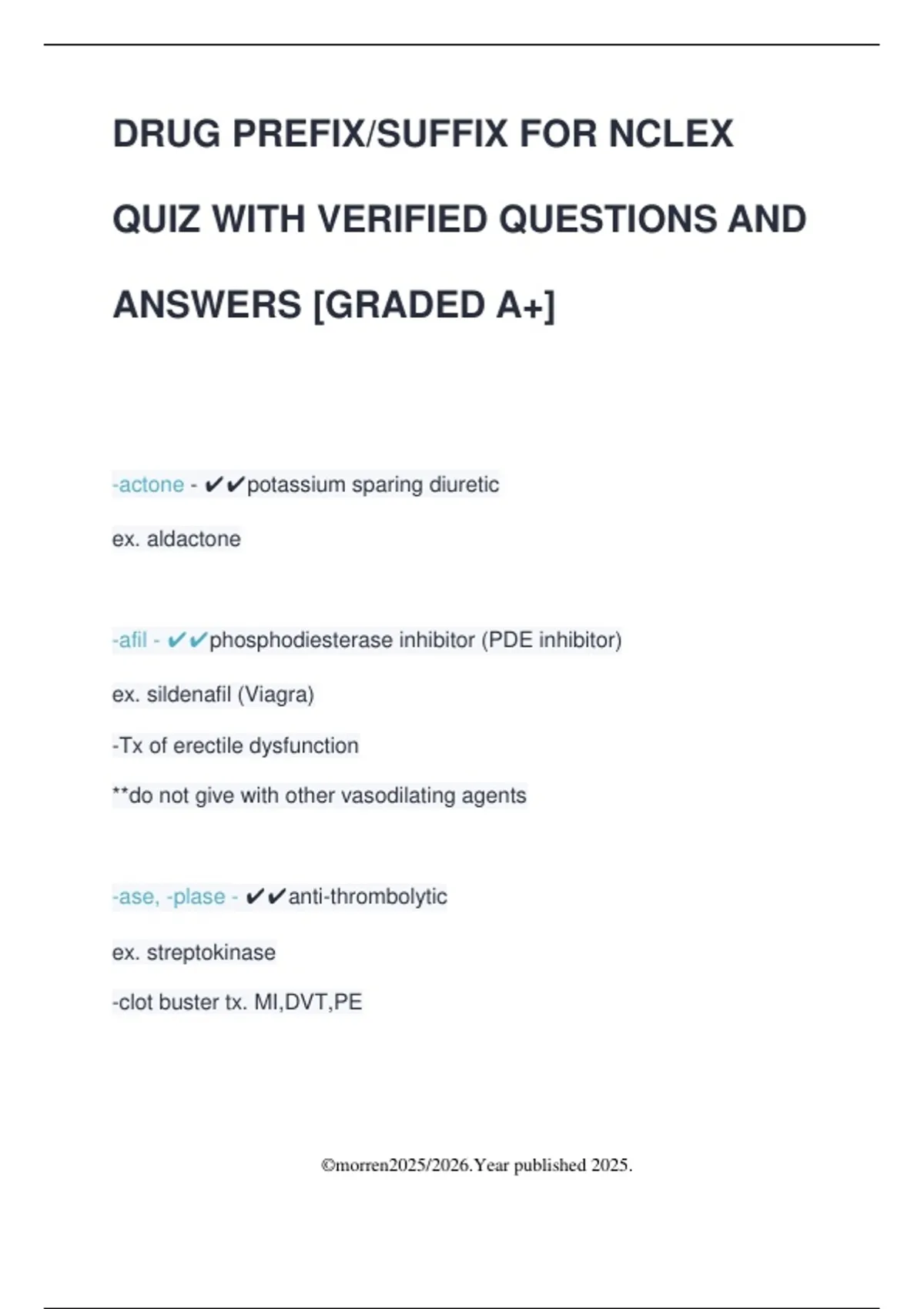 DRUG PREFIX/SUFFIX FOR NCLEX QUIZ WITH VERIFIED QUESTIONS AND ANSWERS [GRADED A+]

-actone - ✔✔potassium sparing diuretic

ex. aldactone

-afil - ✔✔phosphodiesterase inhibitor (PDE inhibitor)

ex. sildenafil (Viagra)

-Tx of erectile dysfunction

**do not give with other vasodilating agents

-ase, -plase - ✔✔anti-thrombolytic

ex. streptokinase

-clot buster tx. MI,DVT,PE

©morren2025/2026.Year published 2025.